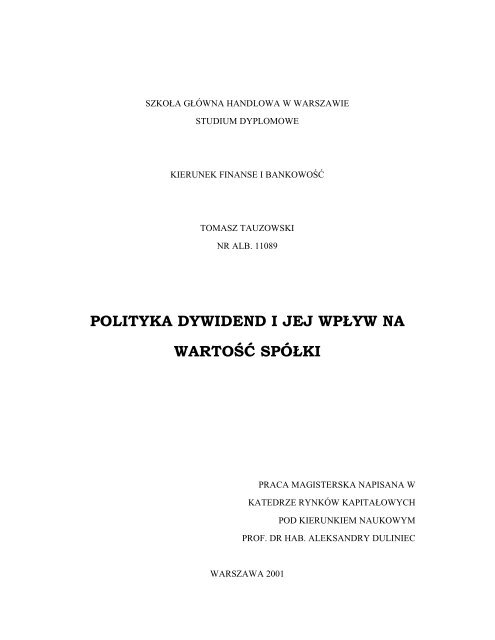 SZKOŁA GŁÓWNA HANDLOWA W WARSZAWIE
STUDIUM DYPLOMOWE

KIERUNEK FINANSE I BANKOWOŚĆ

TOMASZ TAUZOWSKI
NR ALB. 11089

POLITYKA DYWIDEND I JEJ WPŁYW NA WARTOŚĆ SPÓŁKI

PRACA MAGISTERSKA NAPISANA W
KATEDRZE RYNKÓW KAPITAŁOWYCH
POD KIERUNKIEM NAUKOWYM
PROF. DR HAB. ALEKSANDRY DULINIEC

WARSZAWA 2001